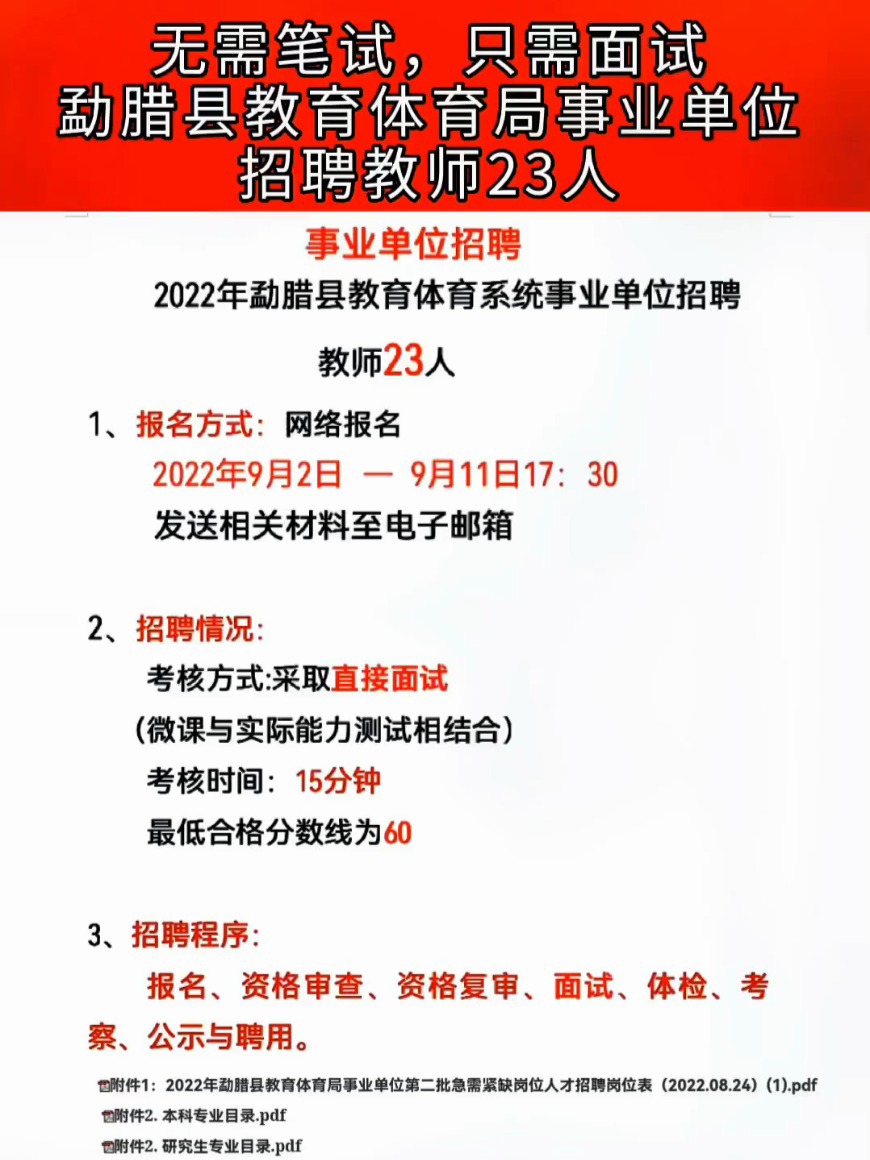 无需笔试，只需面试
勐腊县教育体育局事业单位
招聘教师23人

事业单位招聘

2022年勐腊县教育体育系统事业单位招聘

教师23人

1、报名方式：网络报名

2022年9月2日 — 9月11日17：30

发送相关材料至电子邮箱

2、招聘情况：

考核方式:采取直接面试

（微课与实际能力测试相结合）

考核时间：15分钟

最低合格分数线为60

3、招聘程序：

报名、资格审查、资格复审、面试、体检、考察、公示与聘用。

附件1：2022年勐腊县教育体育局事业单位第二批急需紧缺岗位人才招聘岗位表（2022.08.24）(1).pdf

附件2. 本科专业目录.pdf

附件2. 研究生专业目录.pdf